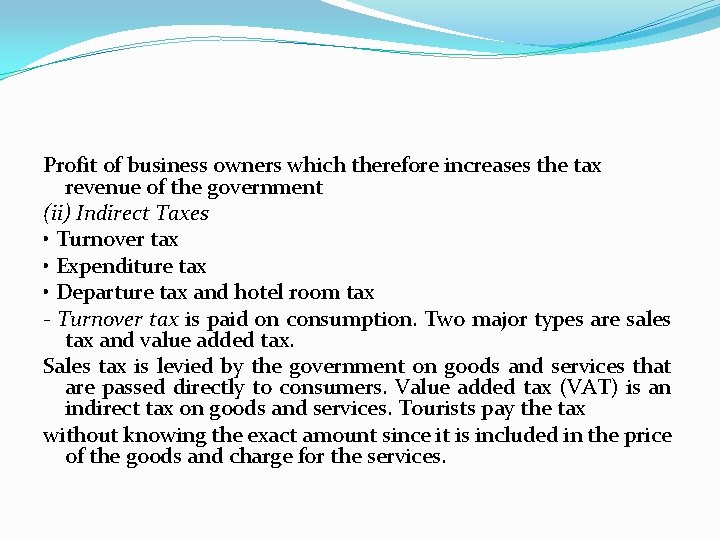 Profit of business owners which therefore increases the tax revenue of the government

(ii) Indirect Taxes

• Turnover tax

• Expenditure tax

• Departure tax and hotel room tax

- Turnover tax is paid on consumption. Two major types are sales tax and value added tax.

Sales tax is levied by the government on goods and services that are passed directly to consumers. Value added tax (VAT) is an indirect tax on goods and services. Tourists pay the tax

without knowing the exact amount since it is included in the price of the goods and charge for the services.